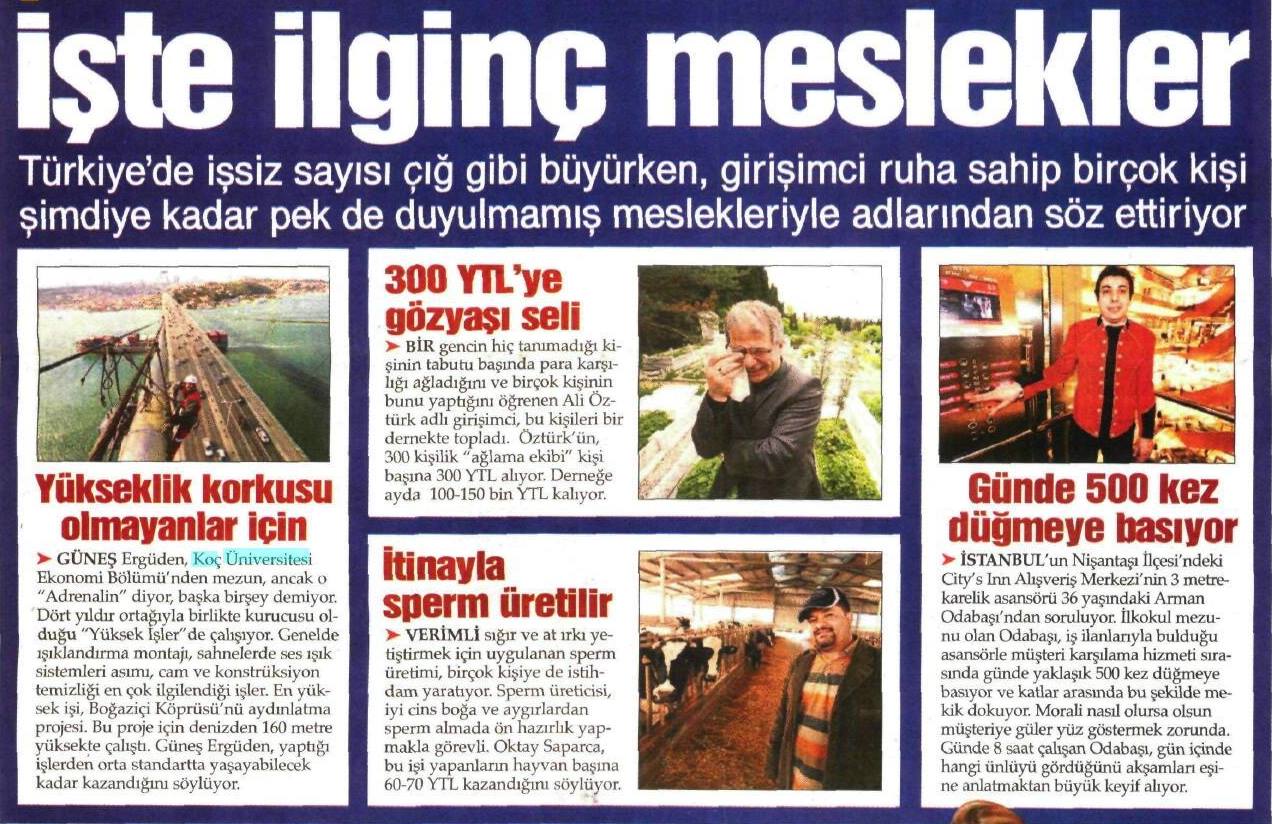 işte ilginç meslekler

Türkiye'de işsiz sayısı çığ gibi büyürken, girişimci ruha sahip birçok kişi şimdiye kadar pek de duyulmamış meslekleriyle adlarından söz ettiriyor

Yükseklik korkusu olmayanlar için

➤ GÜNEŞ Ergüden, Koç Üniversitesi Ekonomi Bölümü'nden mezun, ancak o "Adrenalin" diyor, başka birşey demiyor. Dört yıldır ortağıyla birlikte kurucusu olduğu "Yüksek İşler"de çalışıyor. Genelde ışıklandırma montajı, sahnelerde ses ışık sistemleri asımı, cam ve konstrüksiyon temizliği en çok ilgilendiği işler. En yüksek işi, Boğaziçi Köprüsü'nü aydınlatma projesi. Bu proje için denizden 160 metre yüksekte çalıştı. Güneş Ergüden, yaptığı işlerden orta standartta yaşayabilecek kadar kazandığını söylüyor.

300 YTL'ye gözyaşı seli

➤ BİR gencin hiç tanımadığı kişinin tabutu başında para karşılığı ağladığını ve birçok kişinin bunu yaptığını öğrenen Ali Öztürk adlı girişimci, bu kişileri bir dernekte topladı. Öztürk'ün, 300 kişilik "ağlama ekibi" kişi başına 300 YTL alıyor. Derneğe ayda 100-150 bin YTL kalıyor.

İtinayla sperm üretilir

➤ VERİMLİ sığır ve at ırkı yetiştirmek için uygulanan sperm üretimi, birçok kişiye de istihdam yaratıyor. Sperm üreticisi, iyi cins boğa ve aygırlardan sperm almada ön hazırlık yapmakla görevli. Oktay Saparca, bu işi yapanların hayvan başına 60-70 YTL kazandığını söylüyor.

Günde 500 kez düğmeye basıyor

➤ İSTANBUL'un Nişantaşı İlçesi'ndeki City's Inn Alışveriş Merkezi'nin 3 metrekarelik asansörü 36 yaşındaki Arman Odabaşı'ndan soruluyor. İlkokul mezunu olan Odabaşı, iş ilanlarıyla bulduğu asansörle müşteri karşılama hizmeti sırasında günde yaklaşık 500 kez düğmeye basıyor ve katlar arasında bu şekilde mekik dokuyor. Morali nasıl olursa olsun müşteriye güler yüz göstermek zorunda. Günde 8 saat çalışan Odabaşı, gün içinde hangi ünlüyü gördüğünü akşamları eşine anlatmaktan büyük keyif alıyor.